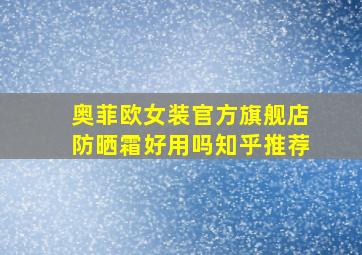 奥菲欧女装官方旗舰店
防晒霜好用吗知乎推荐